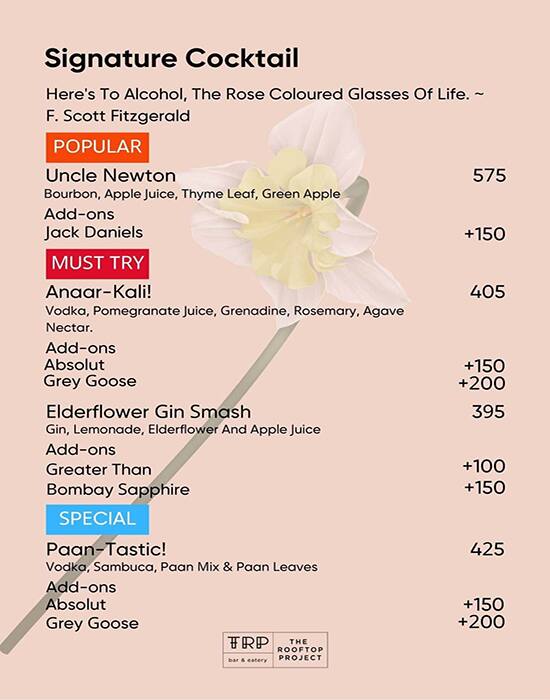 Signature Cocktail

Here's To Alcohol, The Rose Coloured Glasses Of Life. ~ F. Scott Fitzgerald

POPULAR

Uncle Newton 575
Bourbon, Apple Juice, Thyme Leaf, Green Apple
Add-ons
Jack Daniels +150

MUST TRY

Anaar-Kali! 405
Vodka, Pomegranate Juice, Grenadine, Rosemary, Agave Nectar.
Add-ons
Absolut +150
Grey Goose +200

Elderflower Gin Smash 395
Gin, Lemonade, Elderflower And Apple Juice
Add-ons
Greater Than +100
Bombay Sapphire +150

SPECIAL

Paan-Tastic! 425
Vodka, Sambuca, Paan Mix & Paan Leaves
Add-ons
Absolut +150
Grey Goose +200

TRP bar & eatery THE ROOFTOP PROJECT